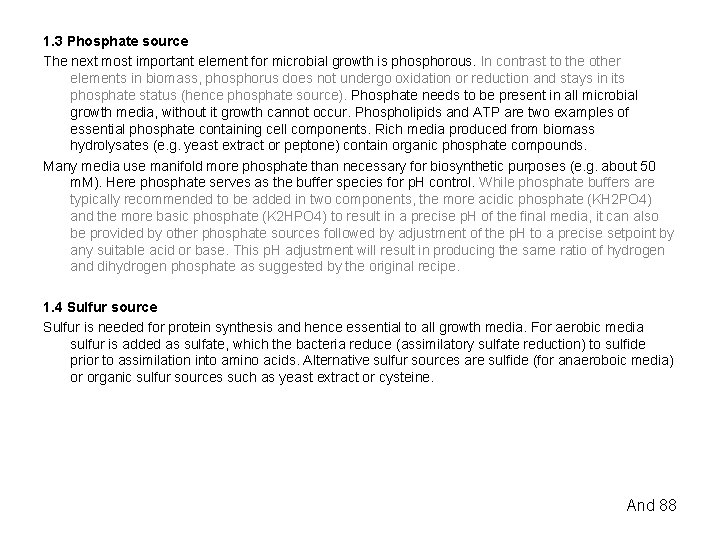 1.3 Phosphate source

The next most important element for microbial growth is phosphorous. In contrast to the other elements in biomass, phosphorus does not undergo oxidation or reduction and stays in its phosphate status (hence phosphate source). Phosphate needs to be present in all microbial growth media, without it growth cannot occur. Phospholipids and ATP are two examples of essential phosphate containing cell components. Rich media produced from biomass hydrolysates (e.g. yeast extract or peptone) contain organic phosphate compounds.

Many media use manifold more phosphate than necessary for biosynthetic purposes (e.g. about 50 mM). Here phosphate serves as the buffer species for pH control. While phosphate buffers are typically recommended to be added in two components, the more acidic phosphate (KH2PO4) and the more basic phosphate (K2HPO4) to result in a precise pH of the final media, it can also be provided by other phosphate sources followed by adjustment of the pH to a precise setpoint by any suitable acid or base. This pH adjustment will result in producing the same ratio of hydrogen and dihydrogen phosphate as suggested by the original recipe.

1.4 Sulfur source

Sulfur is needed for protein synthesis and hence essential to all growth media. For aerobic media sulfur is added as sulfate, which the bacteria reduce (assimilatory sulfate reduction) to sulfide prior to assimilation into amino acids. Alternative sulfur sources are sulfide (for anaeroboic media) or organic sulfur sources such as yeast extract or cysteine.

And 88